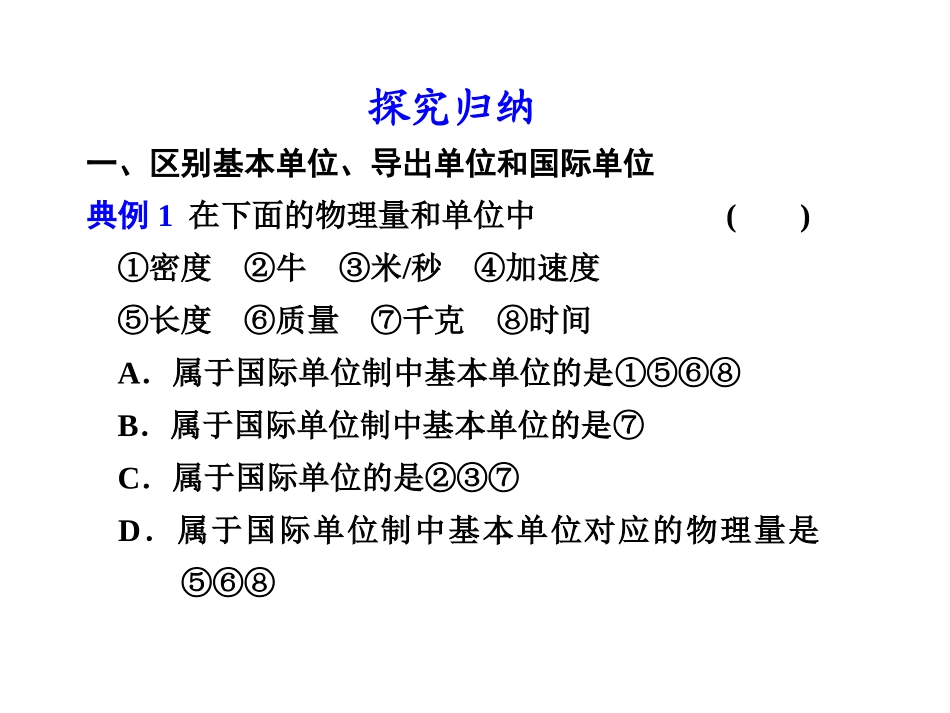 探究归纳

一、区别基本单位、导出单位和国际单位

典例 1 在下面的物理量和单位中 (　　)

①密度　②牛　③米/秒　④加速度

⑤长度　⑥质量　⑦千克　⑧时间

A．属于国际单位制中基本单位的是①⑤⑥⑧

B．属于国际单位制中基本单位的是⑦

C．属于国际单位的是②③⑦

D．属于国际单位制中基本单位对应的物理量是⑤⑥⑧